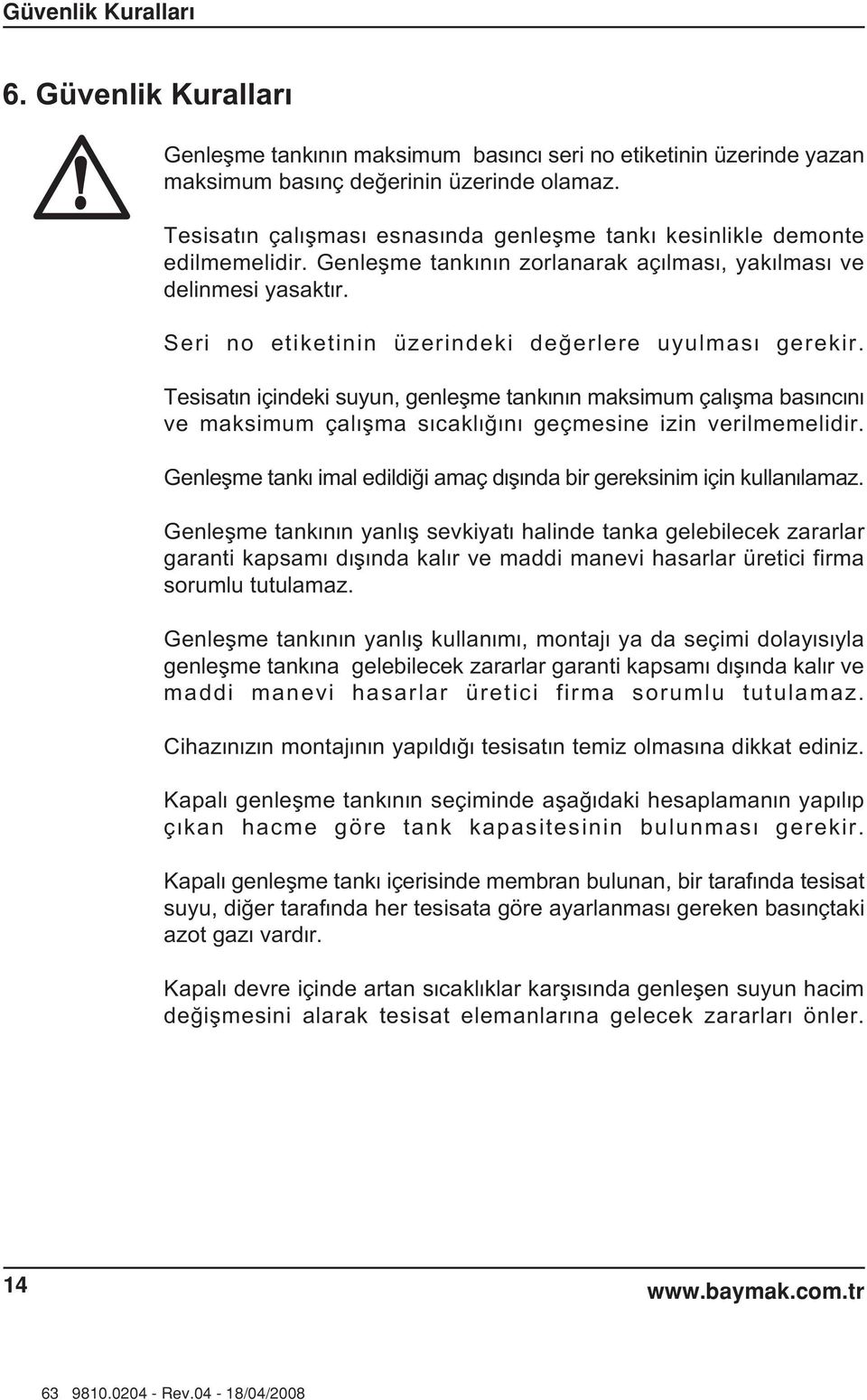 Güvenlik Kuralları

6. Güvenlik Kuralları

Genleşme tankının maksimum basıncı seri no etiketinin üzerinde yazan maksimum basınç değerinin üzerinde olamaz.

Tesisatın çalışması esnasında genleşme tankı kesinlikle demonte edilmemelidir. Genleşme tankının zorlanarak açılması, yakılması ve delinmesi yasaktır.

Seri no etiketinin üzerindeki değerlere uyulması gerekir.

Tesisatın içindeki suyun, genleşme tankının maksimum çalışma basıncını ve maksimum çalışma sıcaklığını geçmesine izin verilmemelidir.

Genleşme tankı imal edildiği amaç dışında bir gereksinim için kullanılamaz.

Genleşme tankının yanlış sevkiyatı halinde tanka gelebilecek zararlar garanti kapsamı dışında kalır ve maddi manevi hasarlar üretici firma sorumlu tutulamaz.

Genleşme tankının yanlış kullanımı, montajı ya da seçimi dolayısıyla genleşme tankına gelebilecek zararlar garanti kapsamı dışında kalır ve maddi manevi hasarlar üretici firma sorumlu tutulamaz.

Cihazınızın montajının yapıldığı tesisatın temiz olmasına dikkat ediniz.

Kapalı genleşme tankının seçiminde aşağıdaki hesaplamanın yapılıp çıkan hacme göre tank kapasitesinin bulunması gerekir.

Kapalı genleşme tankı içerisinde membran bulunan, bir tarafında tesisat suyu, diğer tarafında her tesisata göre ayarlanması gereken basınçtaki azot gazı vardır.

Kapalı devre içinde artan sıcaklıklar karşısında genleşen suyun hacim değişmesini alarak tesisat elemanlarına gelecek zararları önler.

14

www.baymak.com.tr

63 9810.0204 - Rev.04 - 18/04/2008